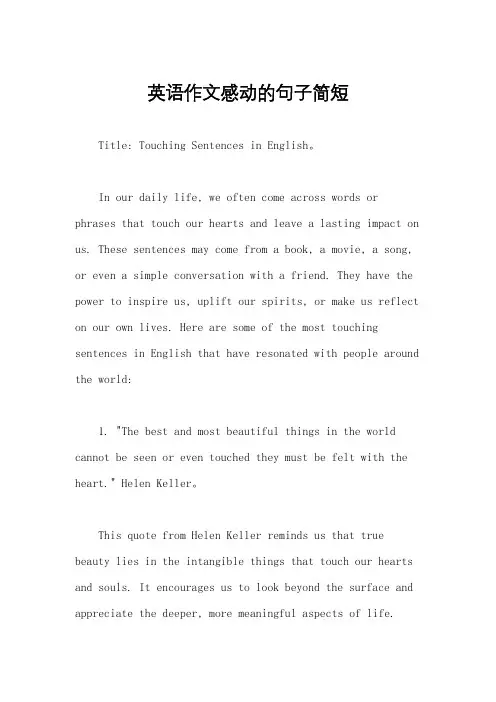 英语作文感动的句子简短

Title: Touching Sentences in English。

In our daily life, we often come across words or phrases that touch our hearts and leave a lasting impact on us. These sentences may come from a book, a movie, a song, or even a simple conversation with a friend. They have the power to inspire us, uplift our spirits, or make us reflect on our own lives. Here are some of the most touching sentences in English that have resonated with people around the world:

1. "The best and most beautiful things in the world cannot be seen or even touched they must be felt with the heart." Helen Keller。

This quote from Helen Keller reminds us that true beauty lies in the intangible things that touch our hearts and souls. It encourages us to look beyond the surface and appreciate the deeper, more meaningful aspects of life.